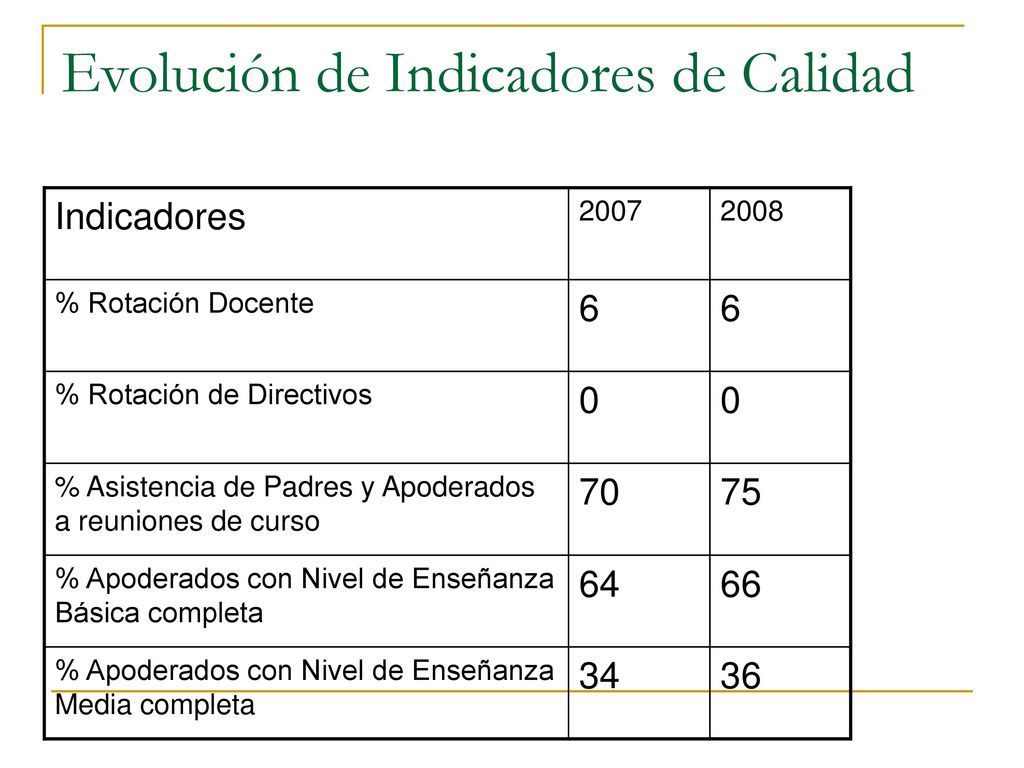 Evolución de Indicadores de Calidad

| Indicadores | 2007 | 2008 |
|---|---|---|
| % Rotación Docente | 6 | 6 |
| % Rotación de Directivos | 0 | 0 |
| % Asistencia de Padres y Apoderados a reuniones de curso | 70 | 75 |
| % Apoderados con Nivel de Enseñanza Básica completa | 64 | 66 |
| % Apoderados con Nivel de Enseñanza Media completa | 34 | 36 |